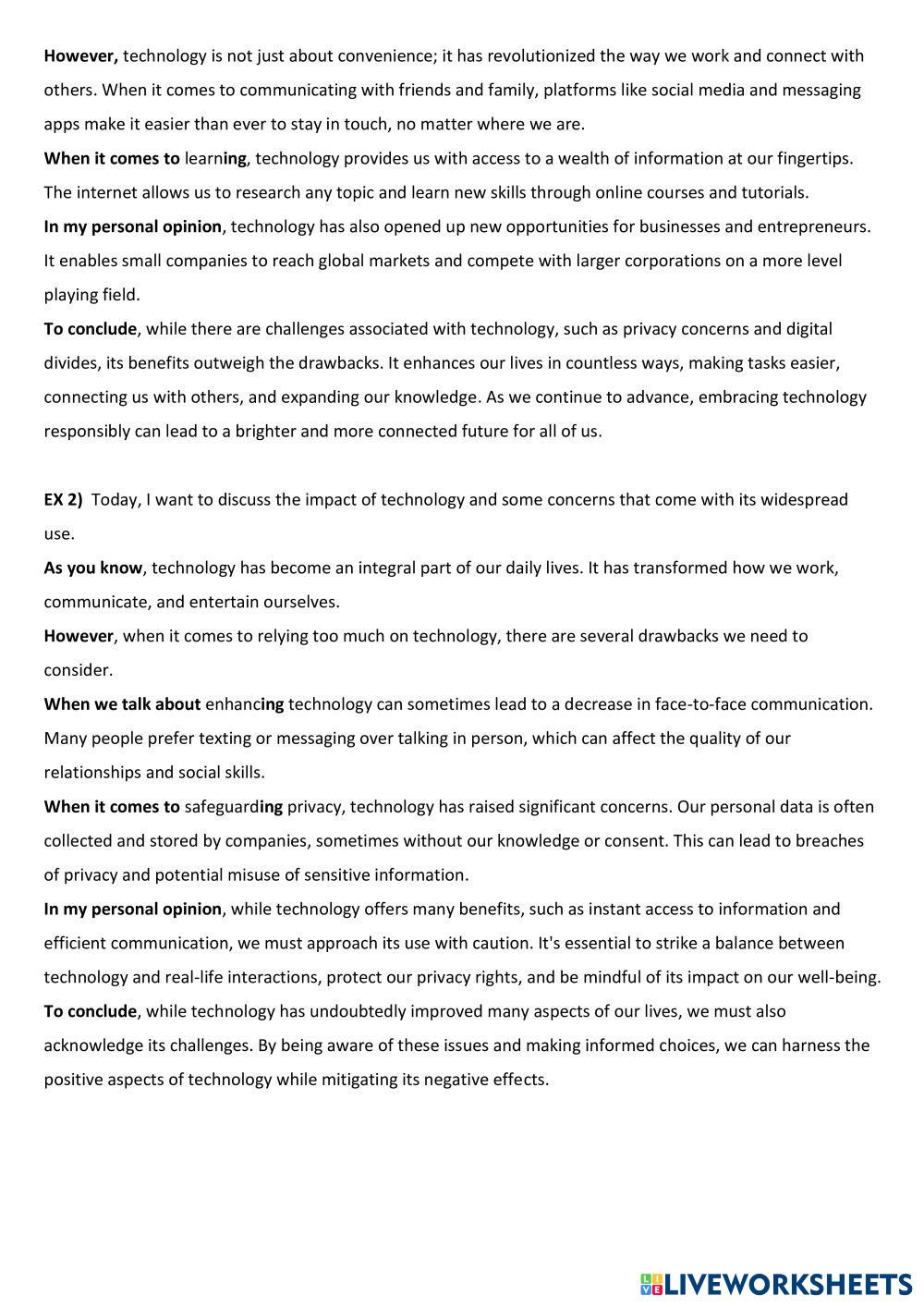 However, technology is not just about convenience; it has revolutionized the way we work and connect with others. When it comes to communicating with friends and family, platforms like social media and messaging apps make it easier than ever to stay in touch, no matter where we are.
When it comes to learning, technology provides us with access to a wealth of information at our fingertips. The internet allows us to research any topic and learn new skills through online courses and tutorials.
In my personal opinion, technology has also opened up new opportunities for businesses and entrepreneurs. It enables small companies to reach global markets and compete with larger corporations on a more level playing field.
To conclude, while there are challenges associated with technology, such as privacy concerns and digital divides, its benefits outweigh the drawbacks. It enhances our lives in countless ways, making tasks easier, connecting us with others, and expanding our knowledge. As we continue to advance, embracing technology responsibly can lead to a brighter and more connected future for all of us.

EX 2) Today, I want to discuss the impact of technology and some concerns that come with its widespread use.
As you know, technology has become an integral part of our daily lives. It has transformed how we work, communicate, and entertain ourselves.
However, when it comes to relying too much on technology, there are several drawbacks we need to consider.
When we talk about enhancing technology can sometimes lead to a decrease in face-to-face communication. Many people prefer texting or messaging over talking in person, which can affect the quality of our relationships and social skills.
When it comes to safeguarding privacy, technology has raised significant concerns. Our personal data is often collected and stored by companies, sometimes without our knowledge or consent. This can lead to breaches of privacy and potential misuse of sensitive information.
In my personal opinion, while technology offers many benefits, such as instant access to information and efficient communication, we must approach its use with caution. It's essential to strike a balance between technology and real-life interactions, protect our privacy rights, and be mindful of its impact on our well-being.
To conclude, while technology has undoubtedly improved many aspects of our lives, we must also acknowledge its challenges. By being aware of these issues and making informed choices, we can harness the positive aspects of technology while mitigating its negative effects.

LIVEWORKSHEETS